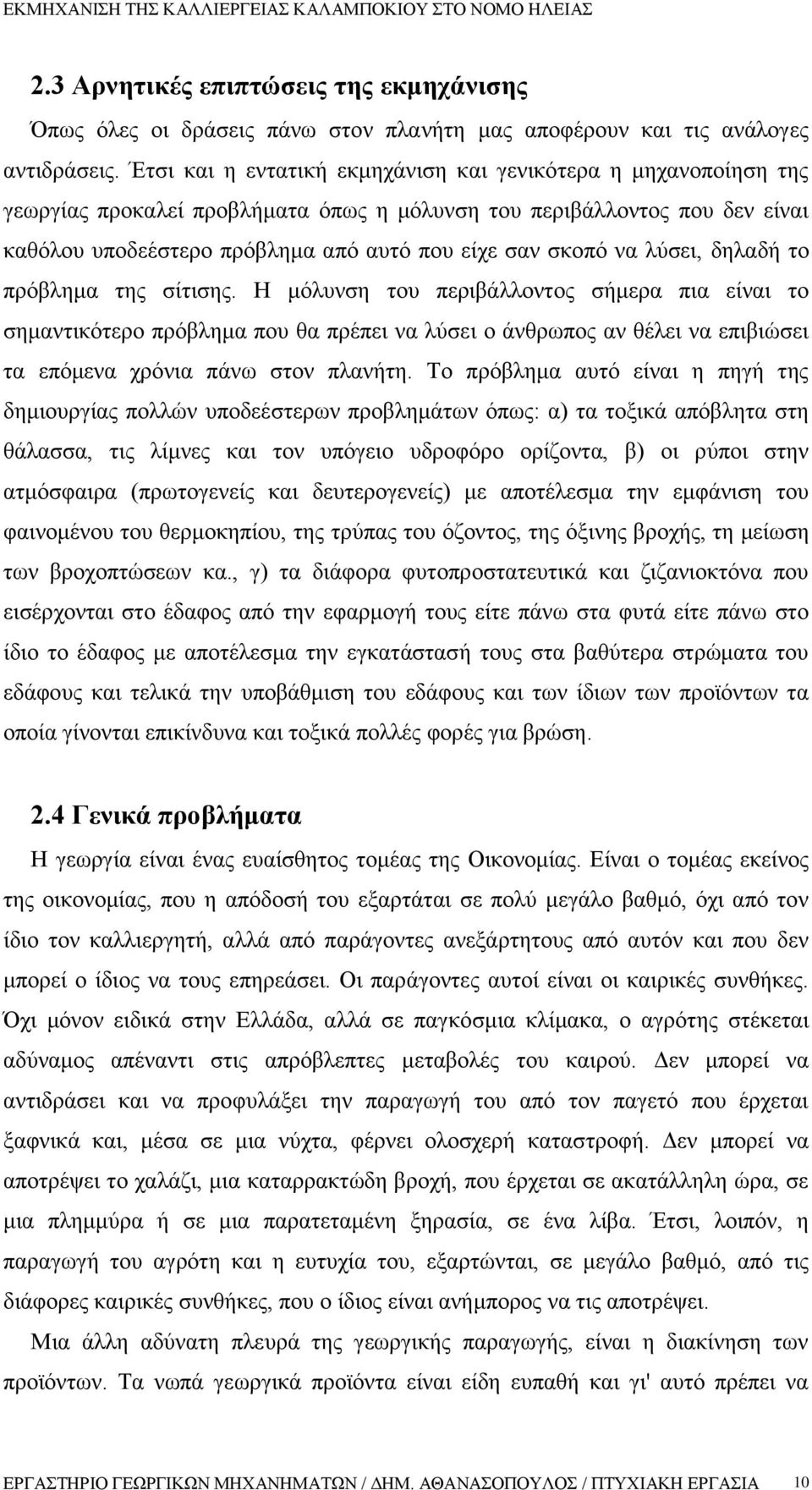 ΕΚΜΗΧΑΝΙΣΗ ΤΗΣ ΚΑΛΛΙΕΡΓΕΙΑΣ ΚΑΛΑΜΠΟΚΙΟΥ ΣΤΟ ΝΟΜΟ ΗΛΕΙΑΣ

2.3 Αρνητικές επιπτώσεις της εκμηχάνισης

Όπως όλες οι δράσεις πάνω στον πλανήτη μας αποφέρουν και τις ανάλογες αντιδράσεις. Έτσι και η εντατική εκμηχάνιση και γενικότερα η μηχανοποίηση της γεωργίας προκαλεί προβλήματα όπως η μόλυνση του περιβάλλοντος που δεν είναι καθόλου υποδεέστερο πρόβλημα από αυτό που είχε σαν σκοπό να λύσει, δηλαδή το πρόβλημα της σίτισης. Η μόλυνση του περιβάλλοντος σήμερα πια είναι το σημαντικότερο πρόβλημα που θα πρέπει να λύσει ο άνθρωπος αν θέλει να επιβιώσει τα επόμενα χρόνια πάνω στον πλανήτη. Το πρόβλημα αυτό είναι η πηγή της δημιουργίας πολλών υποδεέστερων προβλημάτων όπως: α) τα τοξικά απόβλητα στη θάλασσα, τις λίμνες και τον υπόγειο υδροφόρο ορίζοντα, β) οι ρύποι στην ατμόσφαιρα (πρωτογενείς και δευτερογενείς) με αποτέλεσμα την εμφάνιση του φαινομένου του θερμοκηπίου, της τρύπας του όζοντος, της όξινης βροχής, τη μείωση των βροχοπτώσεων κα., γ) τα διάφορα φυτοπροστατευτικά και ζιζανιοκτόνα που εισέρχονται στο έδαφος από την εφαρμογή τους είτε πάνω στα φυτά είτε πάνω στο ίδιο το έδαφος με αποτέλεσμα την εγκατάστασή τους στα βαθύτερα στρώματα του εδάφους και τελικά την υποβάθμιση του εδάφους και των ίδιων των προϊόντων τα οποία γίνονται επικίνδυνα και τοξικά πολλές φορές για βρώση.

2.4 Γενικά προβλήματα

Η γεωργία είναι ένας ευαίσθητος τομέας της Οικονομίας. Είναι ο τομέας εκείνος της οικονομίας, που η απόδοσή του εξαρτάται σε πολύ μεγάλο βαθμό, όχι από τον ίδιο τον καλλιεργητή, αλλά από παράγοντες ανεξάρτητους από αυτόν και που δεν μπορεί ο ίδιος να τους επηρεάσει. Οι παράγοντες αυτοί είναι οι καιρικές συνθήκες. Όχι μόνον ειδικά στην Ελλάδα, αλλά σε παγκόσμια κλίμακα, ο αγρότης στέκεται αδύναμος απέναντι στις απρόβλεπτες μεταβολές του καιρού. Δεν μπορεί να αντιδράσει και να προφυλάξει την παραγωγή του από τον παγετό που έρχεται ξαφνικά και, μέσα σε μια νύχτα, φέρνει ολοσχερή καταστροφή. Δεν μπορεί να αποτρέψει το χαλάζι, μια καταρρακτώδη βροχή, που έρχεται σε ακατάλληλη ώρα, σε μια πλημμύρα ή σε μια παρατεταμένη ξηρασία, σε ένα λίβα. Έτσι, λοιπόν, η παραγωγή του αγρότη και η ευτυχία του, εξαρτώνται, σε μεγάλο βαθμό, από τις διάφορες καιρικές συνθήκες, που ο ίδιος είναι ανήμπορος να τις αποτρέψει.

Μια άλλη αδύνατη πλευρά της γεωργικής παραγωγής, είναι η διακίνηση των προϊόντων. Τα νωπά γεωργικά προϊόντα είναι είδη ευπαθή και γι' αυτό πρέπει να

ΕΡΓΑΣΤΗΡΙΟ ΓΕΩΡΓΙΚΩΝ ΜΗΧΑΝΗΜΑΤΩΝ / ΔΗΜ. ΑΘΑΝΑΣΟΠΟΥΛΟΣ / ΠΤΥΧΙΑΚΗ ΕΡΓΑΣΙΑ 10